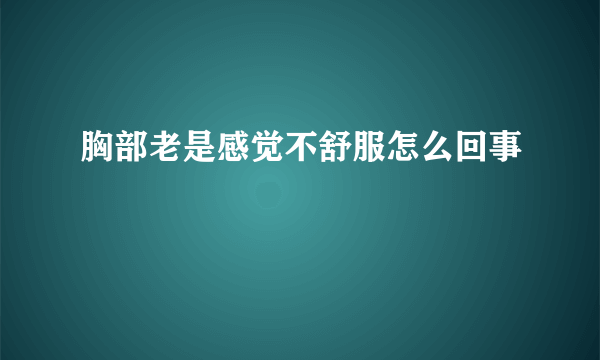 胸部老是感觉不舒服怎么回事